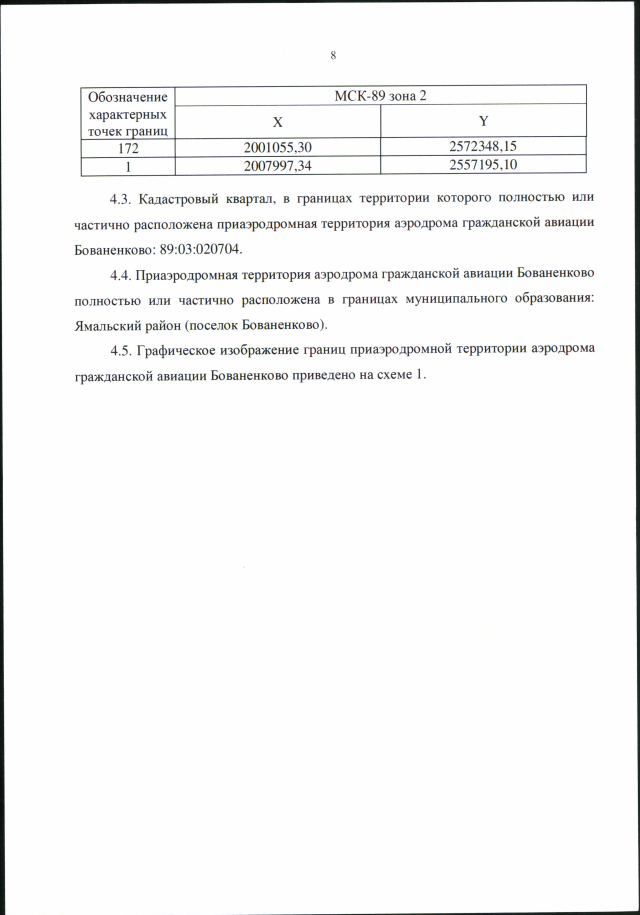 8

| Обозначение характерных точек границ | МСК-89 зона 2 | |
|---|---|---|
| | X | Y |
| 172 | 2001055,30 | 2572348,15 |
| 1 | 2007997,34 | 2557195,10 |

4.3. Кадастровый квартал, в границах территории которого полностью или частично расположена приаэродромная территория аэродрома гражданской авиации Бованенково: 89:03:020704.

4.4. Приаэродромная территория аэродрома гражданской авиации Бованенково полностью или частично расположена в границах муниципального образования: Ямальский район (поселок Бованенково).

4.5. Графическое изображение границ приаэродромной территории аэродрома гражданской авиации Бованенково приведено на схеме 1.